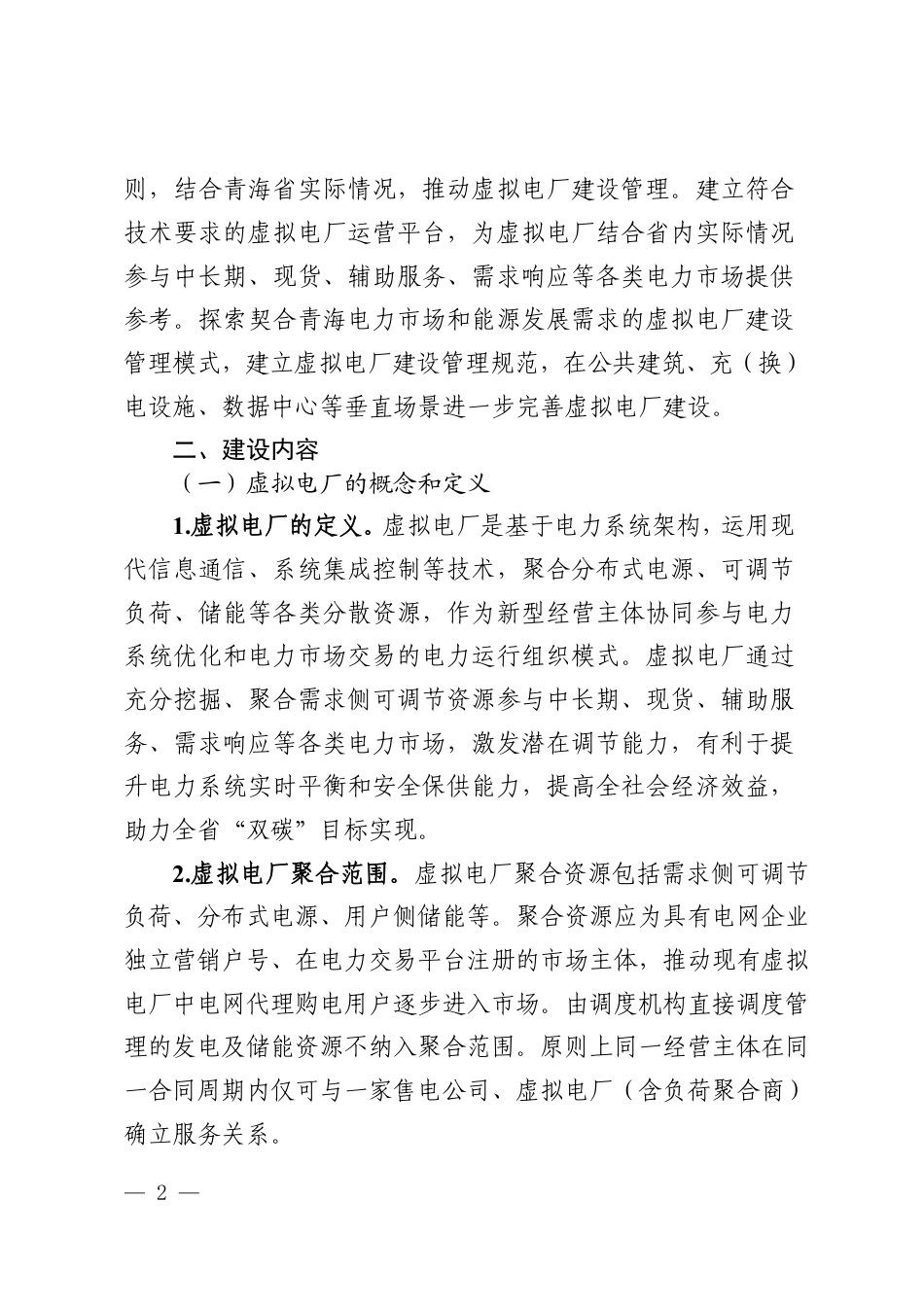 则，结合青海省实际情况，推动虚拟电厂建设管理。建立符合技术要求的虚拟电厂运营平台，为虚拟电厂结合省内实际情况参与中长期、现货、辅助服务、需求响应等各类电力市场提供参考。探索契合青海电力市场和能源发展需求的虚拟电厂建设管理模式，建立虚拟电厂建设管理规范，在公共建筑、充（换）电设施、数据中心等垂直场景进一步完善虚拟电厂建设。

二、建设内容

（一）虚拟电厂的概念和定义

1.虚拟电厂的定义。虚拟电厂是基于电力系统架构，运用现代信息通信、系统集成控制等技术，聚合分布式电源、可调节负荷、储能等各类分散资源，作为新型经营主体协同参与电力系统优化和电力市场交易的电力运行组织模式。虚拟电厂通过充分挖掘、聚合需求侧可调节资源参与中长期、现货、辅助服务、需求响应等各类电力市场，激发潜在调节能力，有利于提升电力系统实时平衡和安全保供能力，提高全社会经济效益，助力全省“双碳”目标实现。

2.虚拟电厂聚合范围。虚拟电厂聚合资源包括需求侧可调节负荷、分布式电源、用户侧储能等。聚合资源应为具有电网企业独立营销户号、在电力交易平台注册的市场主体，推动现有虚拟电厂中电网代理购电用户逐步进入市场。由调度机构直接调度管理的发电及储能资源不纳入聚合范围。原则上同一经营主体在同一合同周期内仅可与一家售电公司、虚拟电厂（含负荷聚合商）确立服务关系。

— 2 —